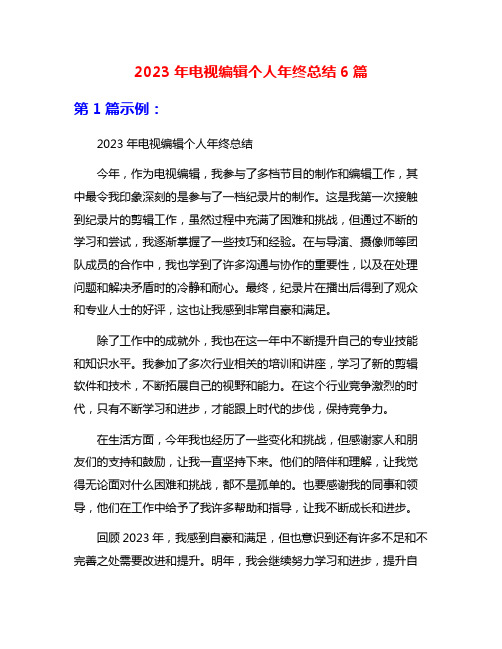 2023 年电视编辑个人年终总结 6 篇

第 1 篇示例：

2023 年电视编辑个人年终总结

今年，作为电视编辑，我参与了多档节目的制作和编辑工作，其中最令我印象深刻的是参与了一档纪录片的制作。这是我第一次接触到纪录片的剪辑工作，虽然过程中充满了困难和挑战，但通过不断的学习和尝试，我逐渐掌握了一些技巧和经验。在与导演、摄像师等团队成员的合作中，我也学到了许多沟通与协作的重要性，以及在处理问题和解决矛盾时的冷静和耐心。最终，纪录片在播出后得到了观众和专业人士的好评，这也让我感到非常自豪和满足。

除了工作中的成就外，我也在这一年中不断提升自己的专业技能和知识水平。我参加了多次行业相关的培训和讲座，学习了新的剪辑软件和技术，不断拓展自己的视野和能力。在这个行业竞争激烈的时代，只有不断学习和进步，才能跟上时代的步伐，保持竞争力。

在生活方面，今年我也经历了一些变化和挑战，但感谢家人和朋友们的支持和鼓励，让我一直坚持下来。他们的陪伴和理解，让我觉得无论面对什么困难和挑战，都不是孤单的。也要感谢我的同事和领导，他们在工作中给予了我许多帮助和指导，让我不断成长和进步。

回顾 2023 年，我感到自豪和满足，但也意识到还有许多不足和不完善之处需要改进和提升。明年，我会继续努力学习和进步，提升自